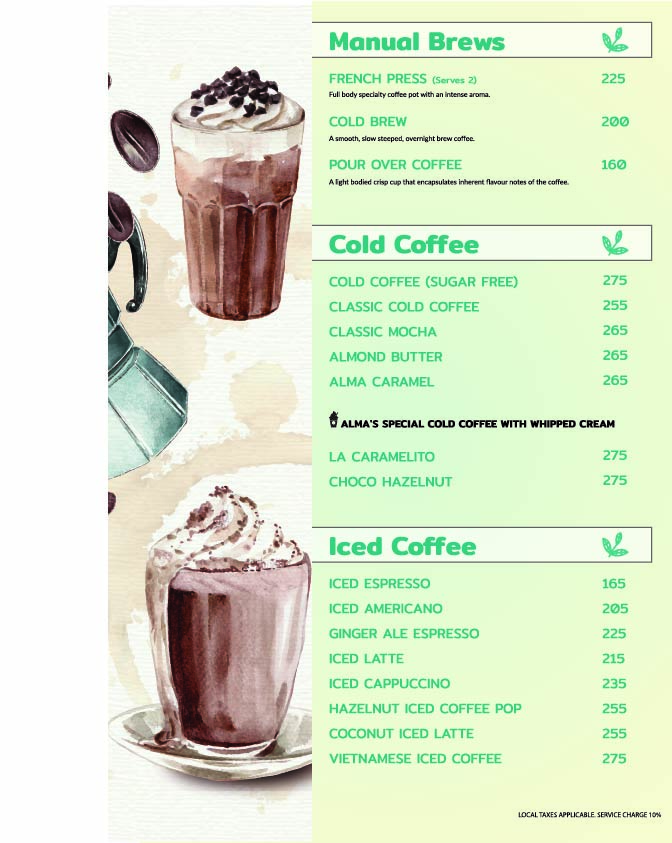 Manual Brews

FRENCH PRESS (Serves 2) 225
Full body specialty coffee pot with an intense aroma.

COLD BREW 200
A smooth, slow steeped, overnight brew coffee.

POUR OVER COFFEE 160
A light bodied crisp cup that encapsulates inherent flavour notes of the coffee.

Cold Coffee

COLD COFFEE (SUGAR FREE) 275
CLASSIC COLD COFFEE 255
CLASSIC MOCHA 265
ALMOND BUTTER 265
ALMA CARAMEL 265

ALMA'S SPECIAL COLD COFFEE WITH WHIPPED CREAM

LA CARAMELITO 275
CHOCO HAZELNUT 275

Iced Coffee

ICED ESPRESSO 165
ICED AMERICANO 205
GINGER ALE ESPRESSO 225
ICED LATTE 215
ICED CAPPUCCINO 235
HAZELNUT ICED COFFEE POP 255
COCONUT ICED LATTE 255
VIETNAMESE ICED COFFEE 275

LOCAL TAXES APPLICABLE. SERVICE CHARGE 10%